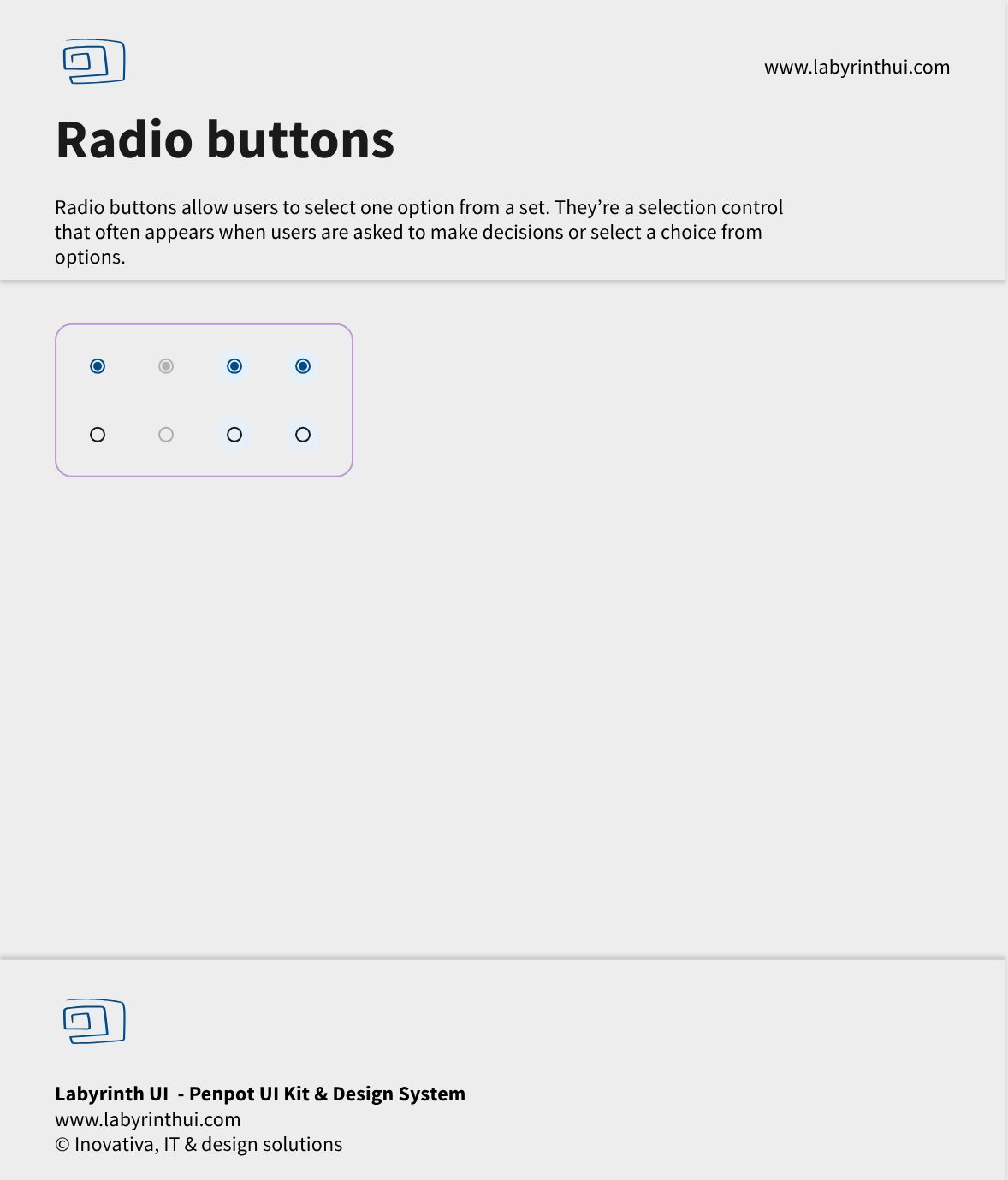 www.labyrinthui.com

Radio buttons

Radio buttons allow users to select one option from a set. They’re a selection control that often appears when users are asked to make decisions or select a choice from options.

Labyrinth UI - Penpot UI Kit & Design System
www.labyrinthui.com
© Inovativa, IT & design solutions